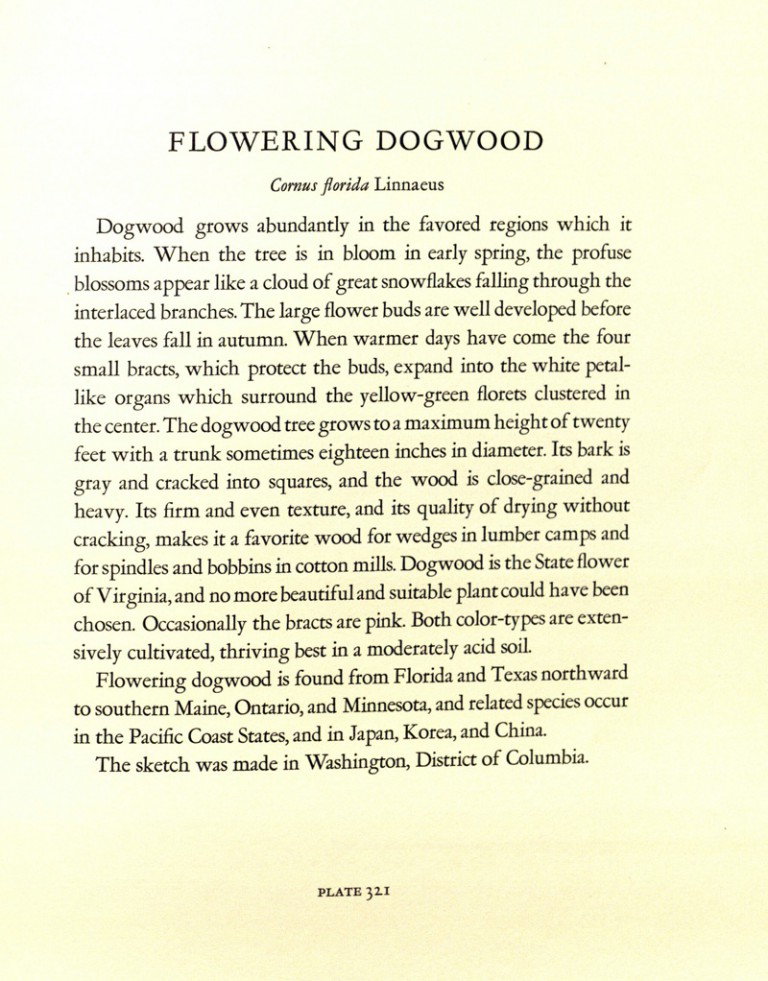 FLOWERING DOGWOOD

Cornus florida Linnaeus

Dogwood grows abundantly in the favored regions which it inhabits. When the tree is in bloom in early spring, the profuse blossoms appear like a cloud of great snowflakes falling through the interlaced branches. The large flower buds are well developed before the leaves fall in autumn. When warmer days have come the four small bracts, which protect the buds, expand into the white petal-like organs which surround the yellow-green florets clustered in the center. The dogwood tree grows to a maximum height of twenty feet with a trunk sometimes eighteen inches in diameter. Its bark is gray and cracked into squares, and the wood is close-grained and heavy. Its firm and even texture, and its quality of drying without cracking, makes it a favorite wood for wedges in lumber camps and for spindles and bobbins in cotton mills. Dogwood is the State flower of Virginia, and no more beautiful and suitable plant could have been chosen. Occasionally the bracts are pink. Both color-types are extensively cultivated, thriving best in a moderately acid soil.

Flowering dogwood is found from Florida and Texas northward to southern Maine, Ontario, and Minnesota, and related species occur in the Pacific Coast States, and in Japan, Korea, and China.

The sketch was made in Washington, District of Columbia.

PLATE 321